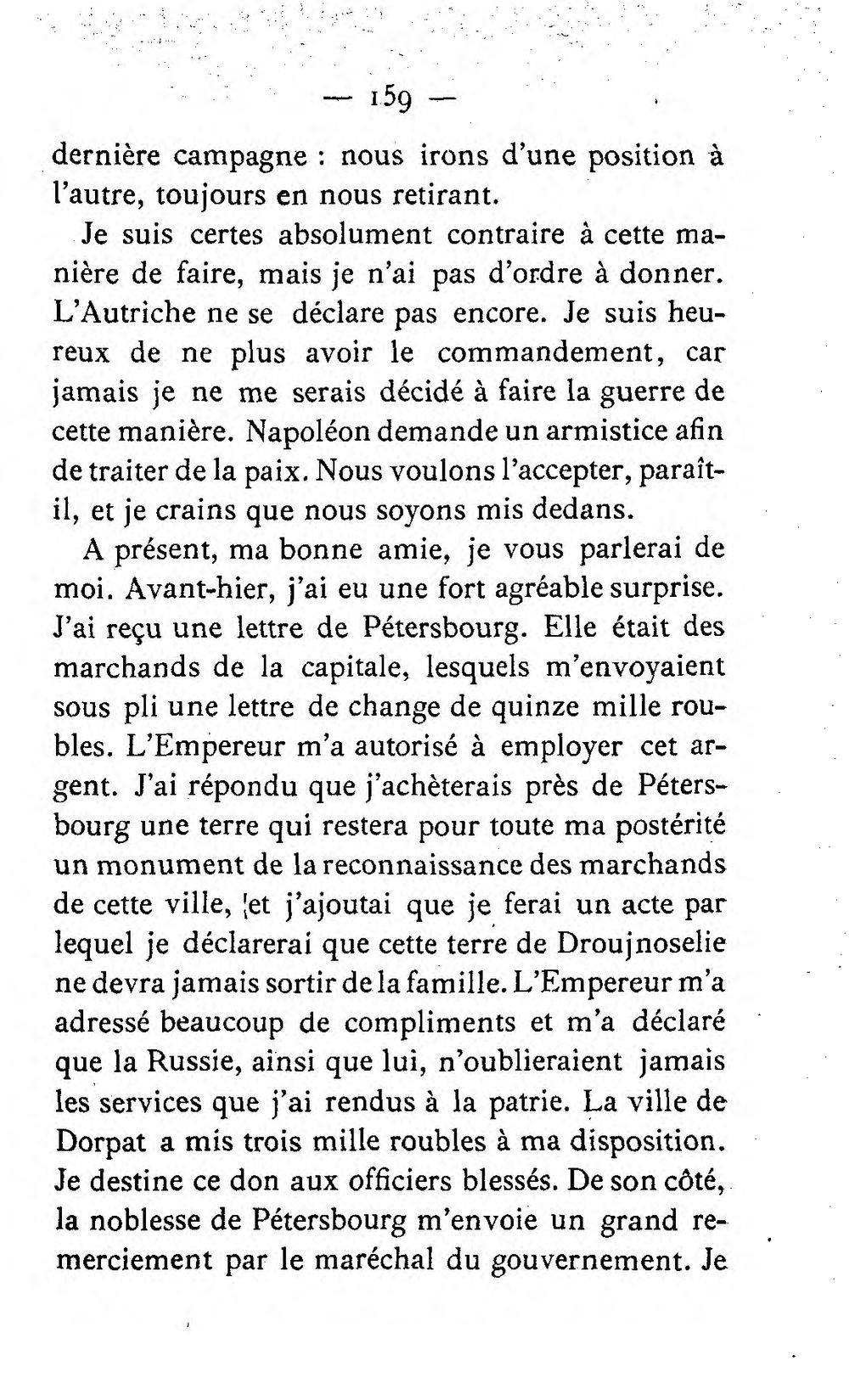 — 159 —

dernière campagne : nous irons d'une position à l'autre, toujours en nous retirant.

Je suis certes absolument contraire à cette manière de faire, mais je n'ai pas d'ordre à donner. L'Autriche ne se déclare pas encore. Je suis heureux de ne plus avoir le commandement, car jamais je ne me serais décidé à faire la guerre de cette manière. Napoléon demande un armistice afin de traiter de la paix. Nous voulons l'accepter, paraît-il, et je crains que nous soyons mis dedans.

A présent, ma bonne amie, je vous parlerai de moi. Avant-hier, j'ai eu une fort agréable surprise. J'ai reçu une lettre de Pétersbourg. Elle était des marchands de la capitale, lesquels m'envoyaient sous pli une lettre de change de quinze mille roubles. L'Empereur m'a autorisé à employer cet argent. J'ai répondu que j'achèterais près de Pétersbourg une terre qui restera pour toute ma postérité un monument de la reconnaissance des marchands de cette ville, et j'ajoutai que je ferai un acte par lequel je déclarerai que cette terre de Droujnoselie ne devra jamais sortir de la famille. L'Empereur m'a adressé beaucoup de compliments et m'a déclaré que la Russie, ainsi que lui, n'oublieraient jamais les services que j'ai rendus à la patrie. La ville de Dorpat a mis trois mille roubles à ma disposition. Je destine ce don aux officiers blessés. De son côté, la noblesse de Pétersbourg m'envoie un grand remerciement par le maréchal du gouvernement. Je